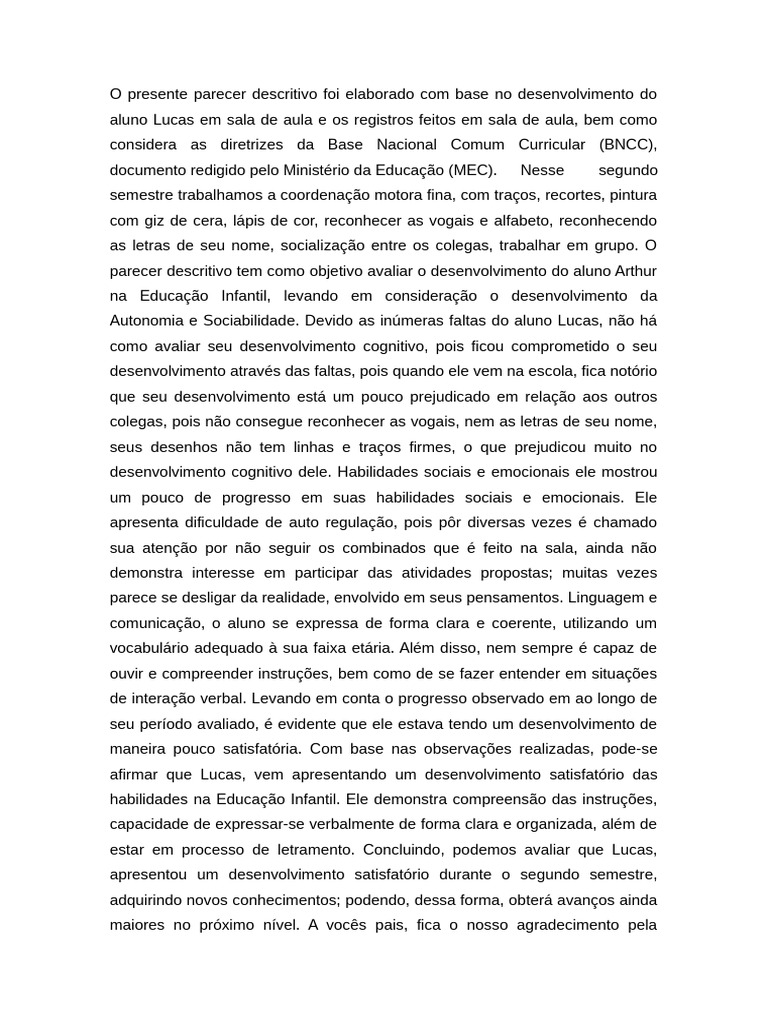 O presente parecer descritivo foi elaborado com base no desenvolvimento do aluno Lucas em sala de aula e os registros feitos em sala de aula, bem como considera as diretrizes da Base Nacional Comum Curricular (BNCC), documento redigido pelo Ministério da Educação (MEC). Nesse segundo semestre trabalhamos a coordenação motora fina, com traços, recortes, pintura com giz de cera, lápis de cor, reconhecer as vogais e alfabeto, reconhecendo as letras de seu nome, socialização entre os colegas, trabalhar em grupo. O parecer descritivo tem como objetivo avaliar o desenvolvimento do aluno Arthur na Educação Infantil, levando em consideração o desenvolvimento da Autonomia e Sociabilidade. Devido as inúmeras faltas do aluno Lucas, não há como avaliar seu desenvolvimento cognitivo, pois ficou comprometido o seu desenvolvimento através das faltas, pois quando ele vem na escola, fica notório que seu desenvolvimento está um pouco prejudicado em relação aos outros colegas, pois não consegue reconhecer as vogais, nem as letras de seu nome, seus desenhos não tem linhas e traços firmes, o que prejudicou muito no desenvolvimento cognitivo dele. Habilidades sociais e emocionais ele mostrou um pouco de progresso em suas habilidades sociais e emocionais. Ele apresenta dificuldade de auto regulação, pois pôr diversas vezes é chamado sua atenção por não seguir os combinados que é feito na sala, ainda não demonstra interesse em participar das atividades propostas; muitas vezes parece se desligar da realidade, envolvido em seus pensamentos. Linguagem e comunicação, o aluno se expressa de forma clara e coerente, utilizando um vocabulário adequado à sua faixa etária. Além disso, nem sempre é capaz de ouvir e compreender instruções, bem como de se fazer entender em situações de interação verbal. Levando em conta o progresso observado em ao longo de seu período avaliado, é evidente que ele estava tendo um desenvolvimento de maneira pouco satisfatória. Com base nas observações realizadas, pode-se afirmar que Lucas, vem apresentando um desenvolvimento satisfatório das habilidades na Educação Infantil. Ele demonstra compreensão das instruções, capacidade de expressar-se verbalmente de forma clara e organizada, além de estar em processo de letramento. Concluindo, podemos avaliar que Lucas, apresentou um desenvolvimento satisfatório durante o segundo semestre, adquirindo novos conhecimentos; podendo, dessa forma, obterá avanços ainda maiores no próximo nível. A vocês pais, fica o nosso agradecimento pela